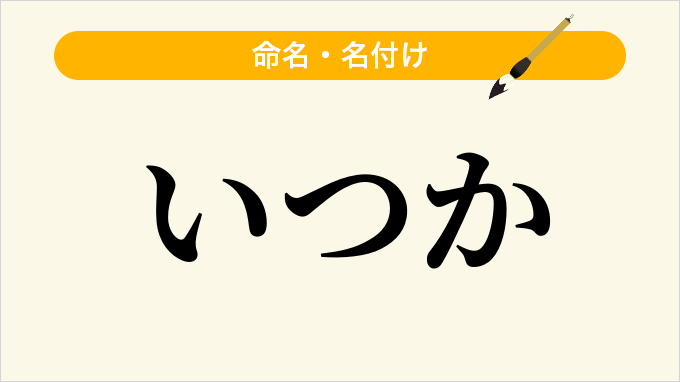 命名・名付け

いつか